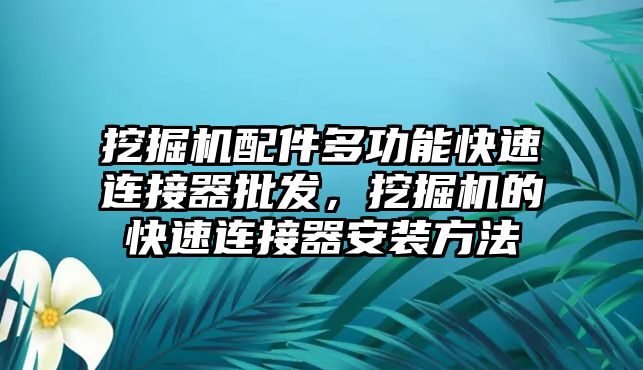 挖掘机配件多功能快速连接器批发，挖掘机的快速连接器安装方法